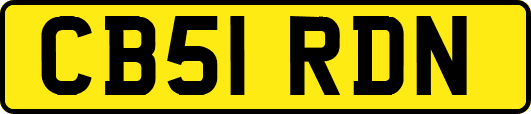 CB51 RDN